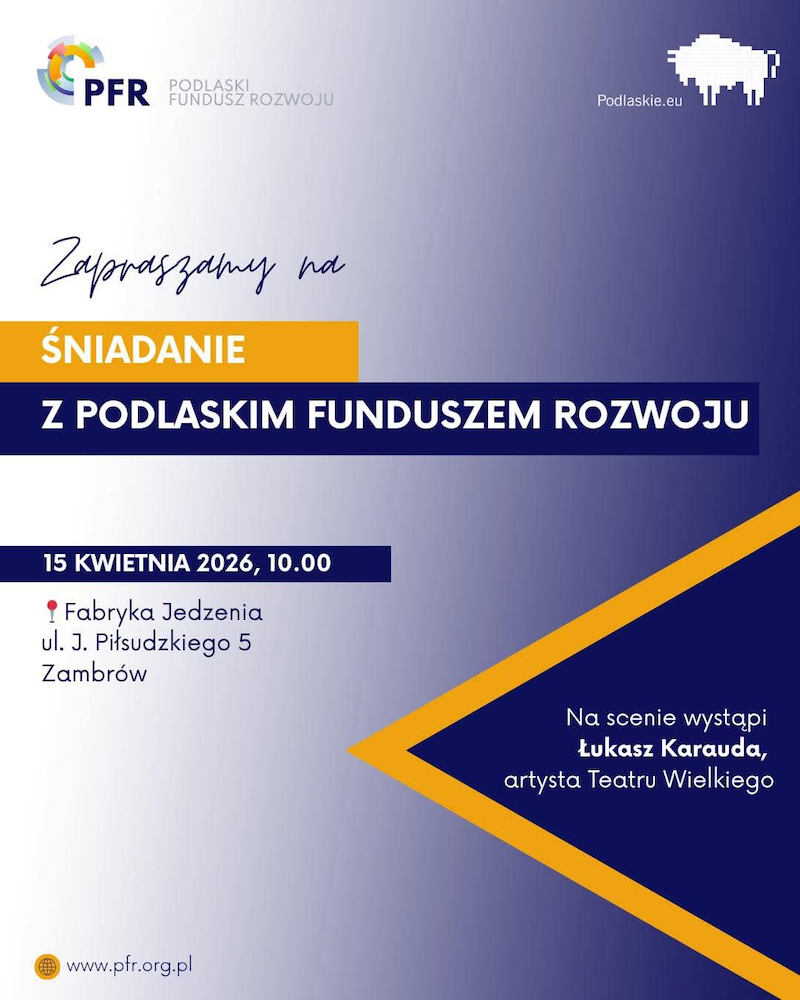 PFR PODLASKI FUNDUSZ ROZWOJU

Podlaskie.eu

Zapraszamy na

ŚNIADANIE

Z PODLASKIM FUNDUSZEM ROZWOJU

15 KWIETNIA 2026, 10.00

Fabryka Jedzenia
ul. J. Piłsudzkiego 5
Zambrów

Na scenie wystąpi
Łukasz Karauda,
artysta Teatru Wielkiego

www.pfr.org.pl